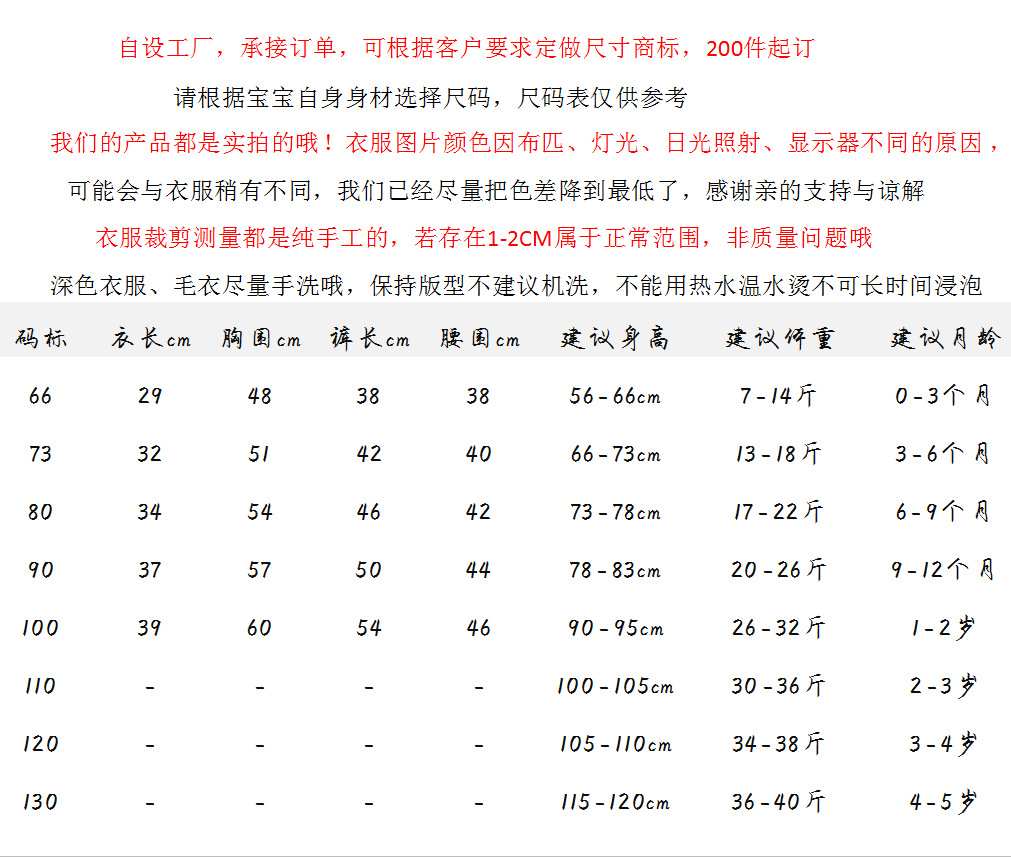 自设工厂，承接订单，可根据客户要求定做尺寸商标，200件起订

请根据宝宝自身身材选择尺码，尺码表仅供参考

我们的产品都是实拍的哦！衣服图片颜色因布匹、灯光、日光照射、显示器不同的原因，

可能会与衣服稍有不同，我们已经尽量把色差降到最低了，感谢亲的支持与谅解

衣服裁剪测量都是纯手工的，若存在1-2CM属于正常范围，非质量问题哦

深色衣服、毛衣尽量手洗哦，保持版型不建议机洗，不能用热水温水烫不可长时间浸泡

| 码标 | 衣长cm | 胸围cm | 裤长cm | 腰围cm | 建议身高 | 建议体重 | 建议月龄 |
|---|---|---|---|---|---|---|---|
| 66 | 29 | 48 | 38 | 38 | 56-66cm | 7-14斤 | 0-3个月 |
| 73 | 32 | 51 | 42 | 40 | 66-73cm | 13-18斤 | 3-6个月 |
| 80 | 34 | 54 | 46 | 42 | 73-78cm | 17-22斤 | 6-9个月 |
| 90 | 37 | 57 | 50 | 44 | 78-83cm | 20-26斤 | 9-12个月 |
| 100 | 39 | 60 | 54 | 46 | 90-95cm | 26-32斤 | 1-2岁 |
| 110 | - | - | - | - | 100-105cm | 30-36斤 | 2-3岁 |
| 120 | - | - | - | - | 105-110cm | 34-38斤 | 3-4岁 |
| 130 | - | - | - | - | 115-120cm | 36-40斤 | 4-5岁 |